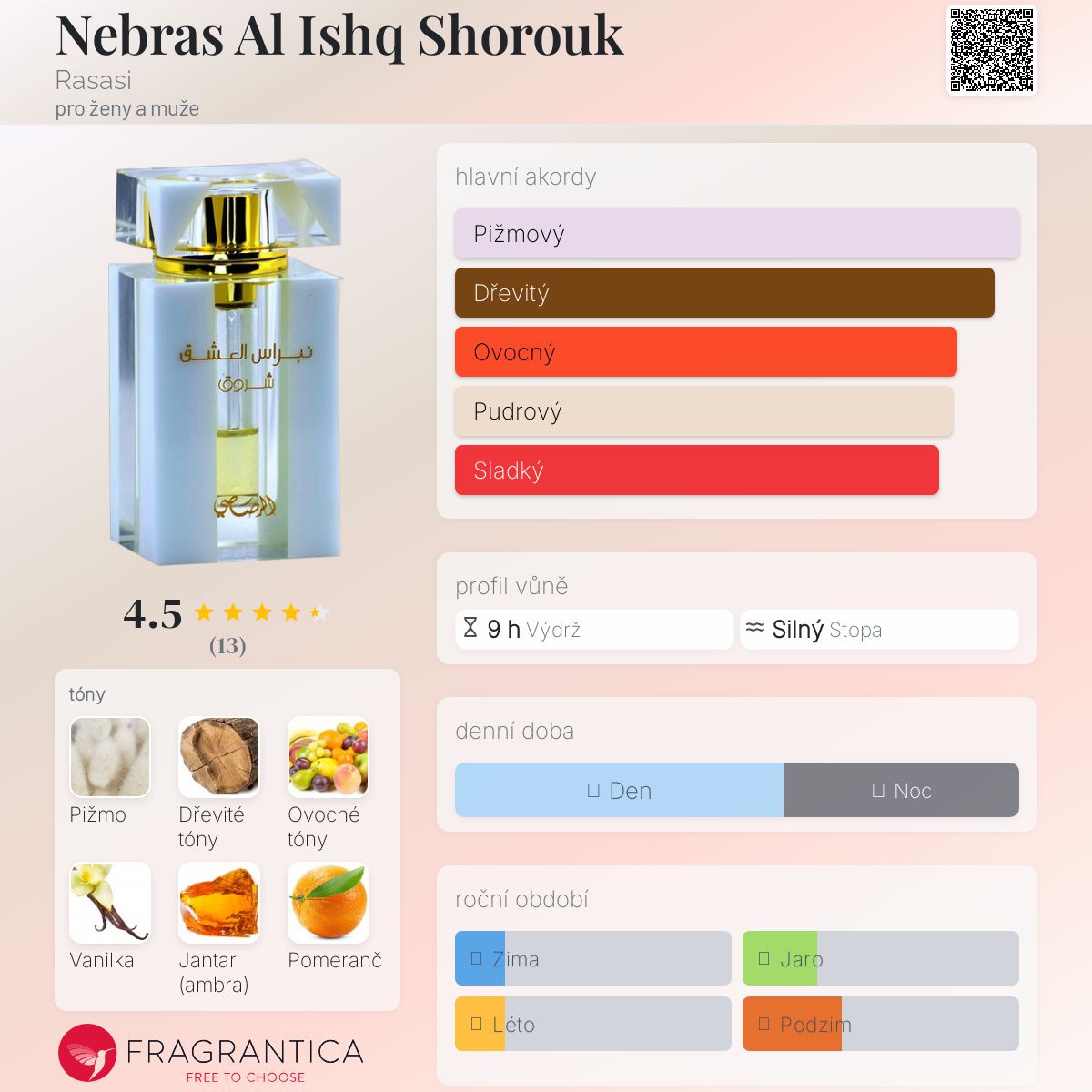 Nebras Al Ishq Shorouk
Rasasi
pro ženy a muže

نبراس العشق
شروق

4.5
(13)

tóny
Pižmo
Dřevité tóny
Ovocné tóny
Vanilka
Jantar (ambra)
Pomeranč

FRAGRANTICA
FREE TO CHOOSE

hlavní akordy
Pižmový
Dřevitý
Ovocný
Pudrový
Sladký

profil vůně
9 h Výdrž
Silný Stopa

denní doba
Den
Noc

roční období
Zima
Jaro
Léto
Podzim